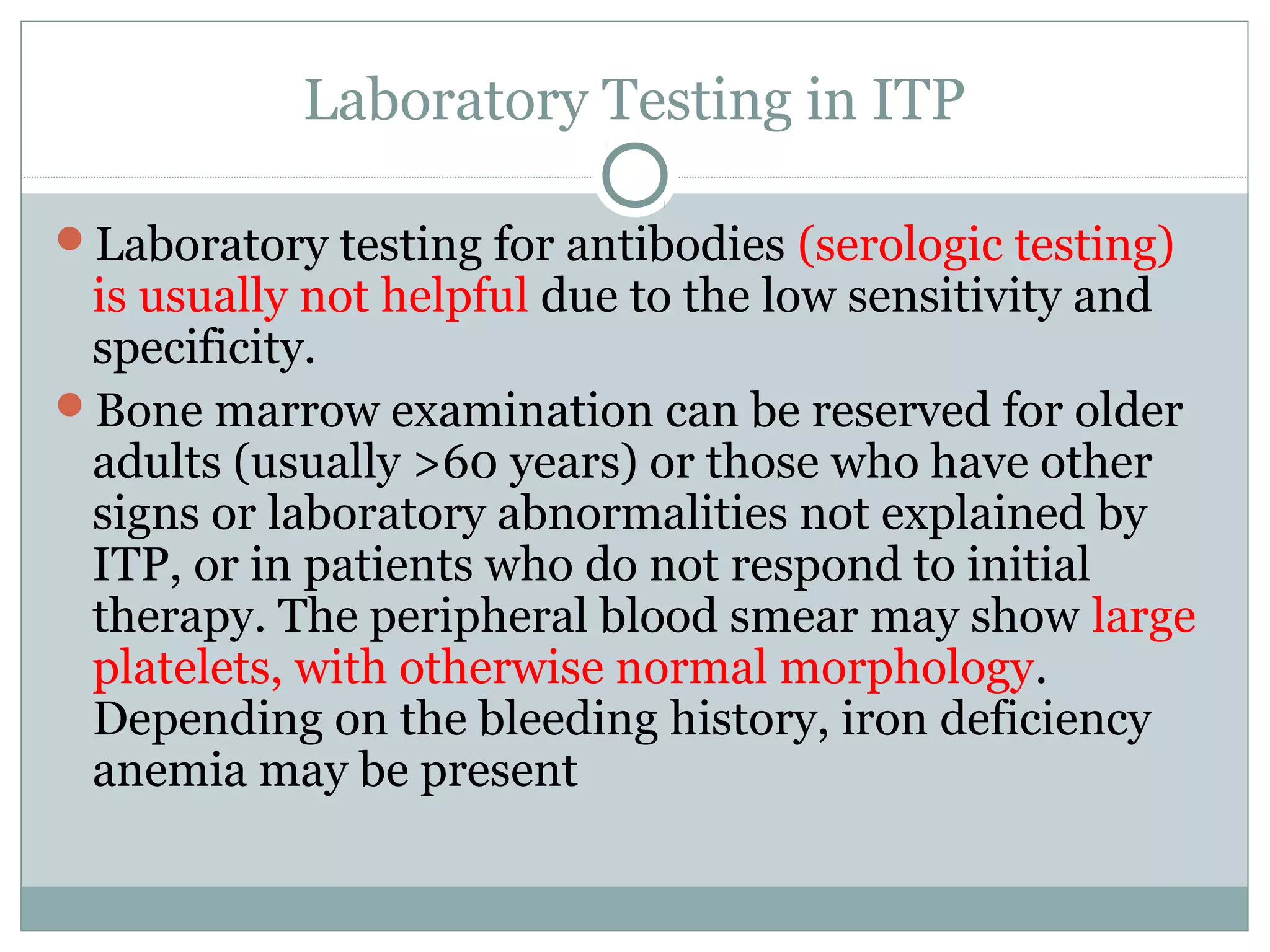 Laboratory Testing in ITP

Laboratory testing for antibodies (serologic testing) is usually not helpful due to the low sensitivity and specificity.

Bone marrow examination can be reserved for older adults (usually >60 years) or those who have other signs or laboratory abnormalities not explained by ITP, or in patients who do not respond to initial therapy. The peripheral blood smear may show large platelets, with otherwise normal morphology. Depending on the bleeding history, iron deficiency anemia may be present